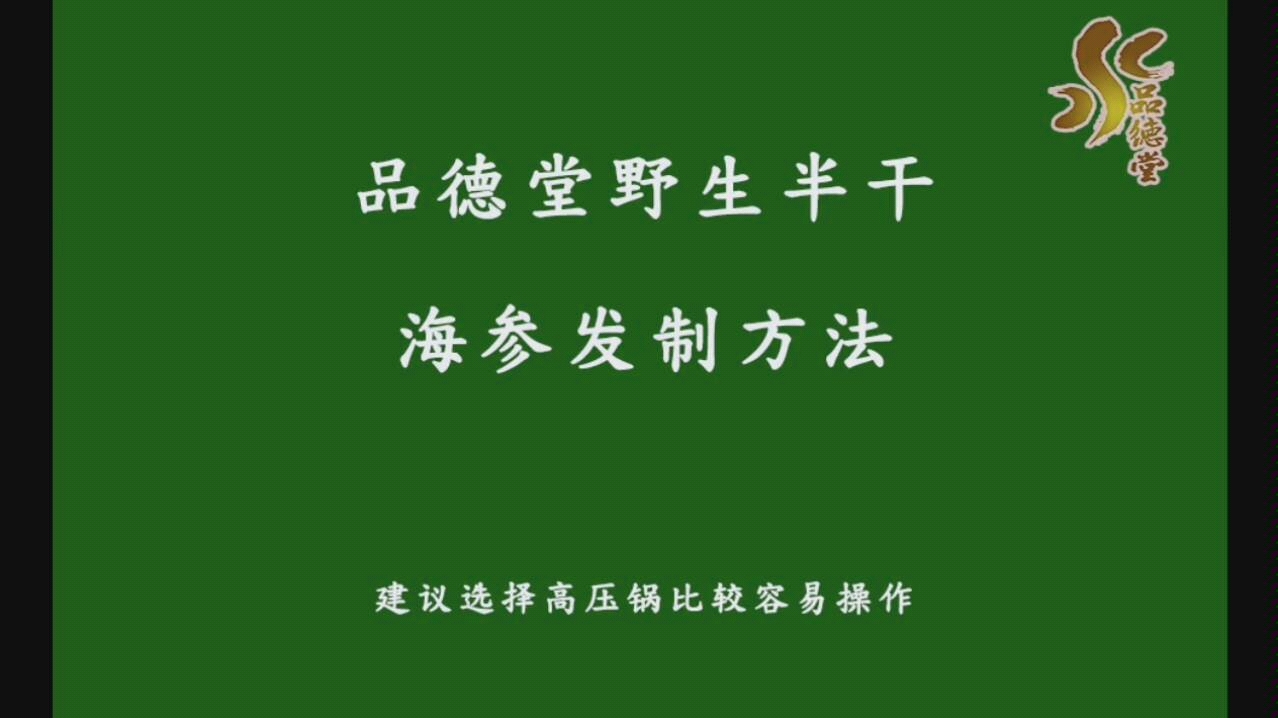 品德堂

品德堂野生半干

海参发制方法

建议选择高压锅比较容易操作